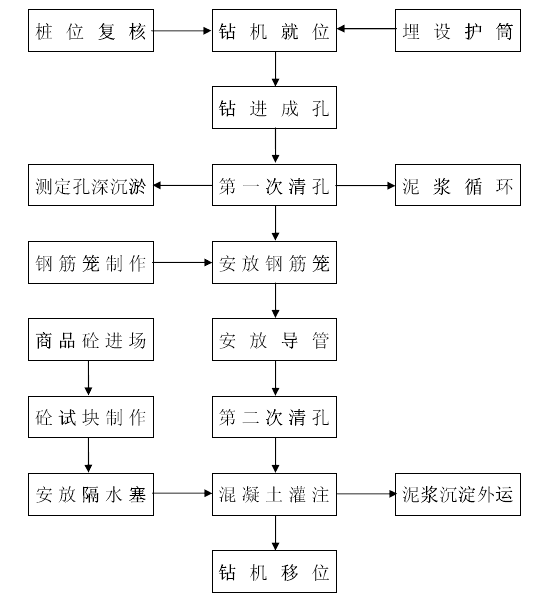 桩位复核

钻机就位

埋设护筒

钻进成孔

测定孔深沉淤

第一次清孔

泥浆循环

钢筋笼制作

安放钢筋笼

商品砼进场

安放导管

砼试块制作

第二次清孔

安放隔水塞

混凝土灌注

泥浆沉淀外运

钻机移位